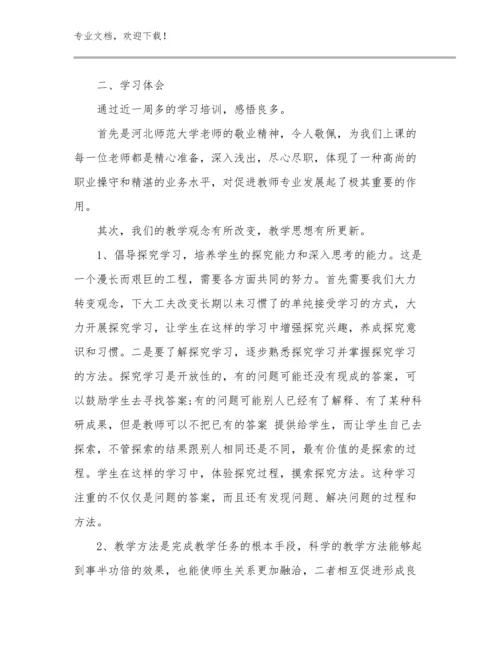 专业文档，欢迎下载！

二、学习体会

通过近一周多的学习培训，感悟良多。

首先是河北师范大学老师的敬业精神，令人敬佩，为我们上课的每一位老师都是精心准备，深入浅出，尽心尽职，体现了一种高尚的职业操守和精湛的业务水平，对促进教师专业发展起了极其重要的作用。

其次，我们的教学观念有所改变，教学思想有所更新。

1、倡导探究学习，培养学生的探究能力和深入思考的能力。这是一个漫长而艰巨的工程，需要各方面共同的努力。首先需要我们大力转变观念，下大工夫改变长期以来习惯了的单纯接受学习的方式，大力开展探究学习，让学生在这样的学习中增强探究兴趣，养成探究意识和习惯。二是要了解探究学习，逐步熟悉探究学习并掌握探究学习的方法。探究学习是开放性的，有的问题可能还没有现成的答案，可以鼓励学生去寻找答案;有的问题可能别人已经有了解释、有了某种科研成果，但是教师可以不把已有的答案 提供给学生，而让学生自己去探索，不管探索的结果跟别人相同还是不同，最有价值的是探索的过程。学生在这样的学习中，体验探究过程，摸索探究方法。这种学习注重的不仅仅是问题的答案，而且还有发现问题、解决问题的过程和方法。

2、教学方法是完成教学任务的根本手段，科学的教学方法能够起到事半功倍的效果，也能使师生关系更加融洽，二者相互促进形成良